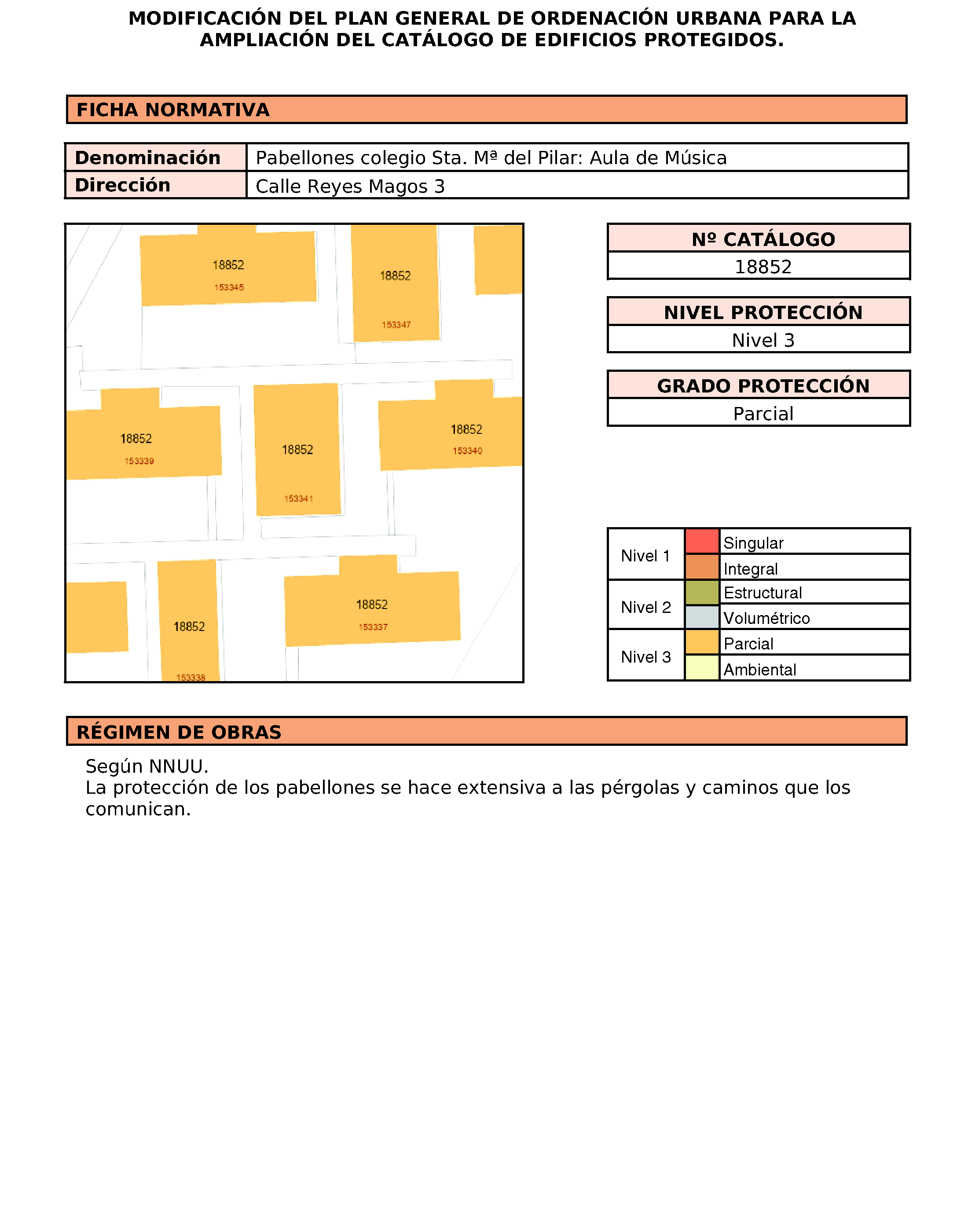 MODIFICACIÓN DEL PLAN GENERAL DE ORDENACIÓN URBANA PARA LA AMPLIACIÓN DEL CATÁLOGO DE EDIFICIOS PROTEGIDOS.

FICHA NORMATIVA

| Denominación | Pabellones colegio Sta. Mª del Pilar: Aula de Música |
|---|---|
| Dirección | Calle Reyes Magos 3 |

18852
153345
18852
153347
18852
153339
18852
153341
18852
153340
18852
153338
18852
153337

Nº CATÁLOGO
18852

NIVEL PROTECCIÓN
Nivel 3

GRADO PROTECCIÓN
Parcial

| Nivel 1 | Singular |
|---|---|
| | Integral |
| Nivel 2 | Estructural |
| | Volumétrico |
| Nivel 3 | Parcial |
| | Ambiental |

RÉGIMEN DE OBRAS

Según NNUU.
La protección de los pabellones se hace extensiva a las pérgolas y caminos que los comunican.